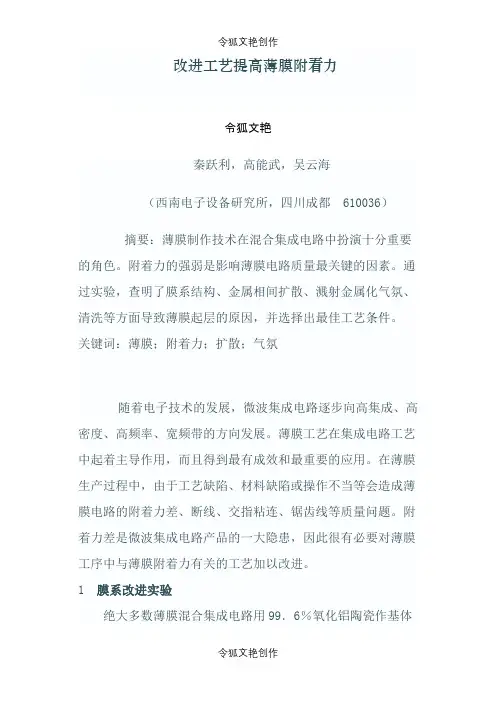 令狐文艳创作

改进工艺提高薄膜附着力

令狐文艳

秦跃利，高能武，吴云海

（西南电子设备研究所，四川成都　610036）

摘要：薄膜制作技术在混合集成电路中扮演十分重要的角色。附着力的强弱是影响薄膜电路质量最关键的因素。通过实验，查明了膜系结构、金属相间扩散、溅射金属化气氛、清洗等方面导致薄膜起层的原因，并选择出最佳工艺条件。
关键词：薄膜；附着力；扩散；气氛

随着电子技术的发展，微波集成电路逐步向高集成、高密度、高频率、宽频带的方向发展。薄膜工艺在集成电路工艺中起着主导作用，而且得到最有成效和最重要的应用。在薄膜生产过程中，由于工艺缺陷、材料缺陷或操作不当等会造成薄膜电路的附着力差、断线、交指粘连、锯齿线等质量问题。附着力差是微波集成电路产品的一大隐患，因此很有必要对薄膜工序中与薄膜附着力有关的工艺加以改进。

1　膜系改进实验

绝大多数薄膜混合集成电路用99．6％氧化铝陶瓷作基体

令狐文艳创作